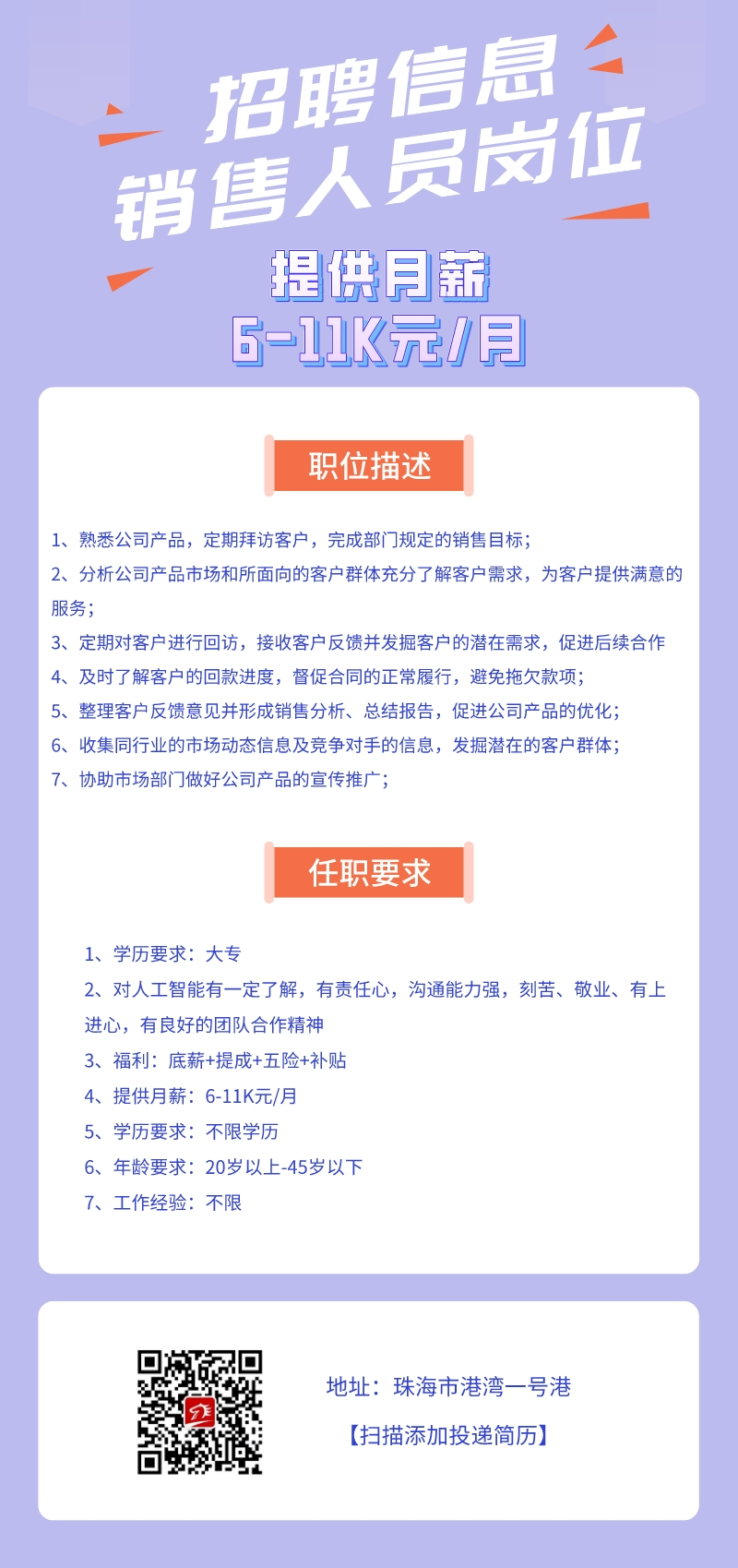 招聘信息
销售人员岗位

提供月薪
6-11K元/月

职位描述

1、熟悉公司产品，定期拜访客户，完成部门规定的销售目标；
2、分析公司产品市场和所面向的客户群体充分了解客户需求，为客户提供满意的服务；
3、定期对客户进行回访，接收客户反馈并发掘客户的潜在需求，促进后续合作
4、及时了解客户的回款进度，督促合同的正常履行，避免拖欠款项；
5、整理客户反馈意见并形成销售分析、总结报告，促进公司产品的优化；
6、收集同行业的市场动态信息及竞争对手的信息，发掘潜在的客户群体；
7、协助市场部门做好公司产品的宣传推广；

任职要求

1、学历要求：大专
2、对人工智能有一定了解，有责任心，沟通能力强，刻苦、敬业、有上进心，有良好的团队合作精神
3、福利：底薪+提成+五险+补贴
4、提供月薪：6-11K元/月
5、学历要求：不限学历
6、年龄要求：20岁以上-45岁以下
7、工作经验：不限

地址：珠海市港湾一号港
【扫描添加投递简历】